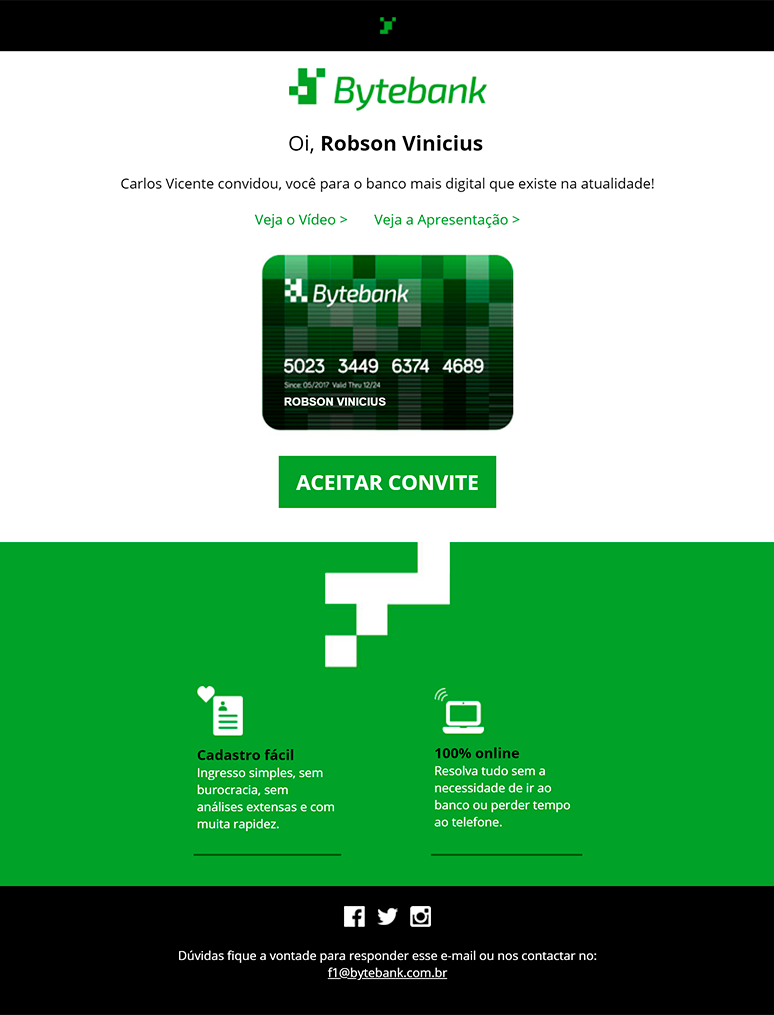 Bytebank

Oi, Robson Vinicius

Carlos Vicente convidou, você para o banco mais digital que existe na atualidade!

Veja o Vídeo >

Veja a Apresentação >

Bytebank

5023 3449 6374 4689

Since 05/2017 Valid Thru 12/24

ROBSON VINICIUS

ACEITAR CONVITE

Cadastro fácil

Ingresso simples, sem burocracia, sem análises extensas e com muita rapidez.

100% online

Resolva tudo sem a necessidade de ir ao banco ou perder tempo ao telefone.

Dúvidas fique a vontade para responder esse e-mail ou nos contactar no:
f1@bytebank.com.br